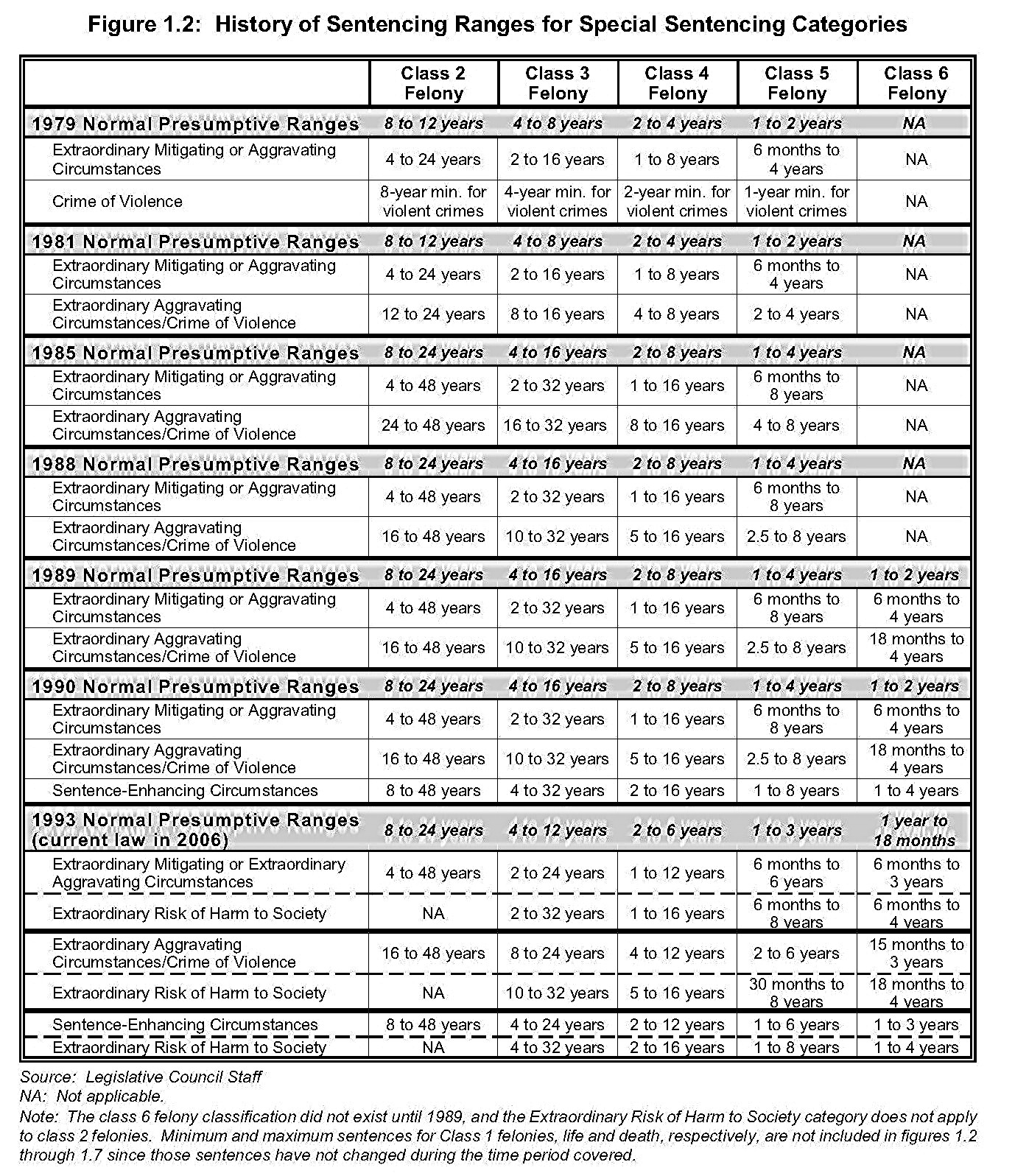 Figure 1.2: History of Sentencing Ranges for Special Sentencing Categories

| | Class 2 Felony | Class 3 Felony | Class 4 Felony | Class 5 Felony | Class 6 Felony |
|---|---|---|---|---|---|
| 1979 Normal Presumptive Ranges | 8 to 12 years | 4 to 8 years | 2 to 4 years | 1 to 2 years | NA |
| Extraordinary Mitigating or Aggravating Circumstances | 4 to 24 years | 2 to 16 years | 1 to 8 years | 6 months to 4 years | NA |
| Crime of Violence | 8-year min. for violent crimes | 4-year min. for violent crimes | 2-year min. for violent crimes | 1-year min. for violent crimes | NA |
| 1981 Normal Presumptive Ranges | 8 to 12 years | 4 to 8 years | 2 to 4 years | 1 to 2 years | NA |
| Extraordinary Mitigating or Aggravating Circumstances | 4 to 24 years | 2 to 16 years | 1 to 8 years | 6 months to 4 years | NA |
| Extraordinary Aggravating Circumstances/Crime of Violence | 12 to 24 years | 8 to 16 years | 4 to 8 years | 2 to 4 years | NA |
| 1985 Normal Presumptive Ranges | 8 to 24 years | 4 to 16 years | 2 to 8 years | 1 to 4 years | NA |
| Extraordinary Mitigating or Aggravating Circumstances | 4 to 48 years | 2 to 32 years | 1 to 16 years | 6 months to 8 years | NA |
| Extraordinary Aggravating Circumstances/Crime of Violence | 24 to 48 years | 16 to 32 years | 8 to 16 years | 4 to 8 years | NA |
| 1988 Normal Presumptive Ranges | 8 to 24 years | 4 to 16 years | 2 to 8 years | 1 to 4 years | NA |
| Extraordinary Mitigating or Aggravating Circumstances | 4 to 48 years | 2 to 32 years | 1 to 16 years | 6 months to 8 years | NA |
| Extraordinary Aggravating Circumstances/Crime of Violence | 16 to 48 years | 10 to 32 years | 5 to 16 years | 2.5 to 8 years | NA |
| 1989 Normal Presumptive Ranges | 8 to 24 years | 4 to 16 years | 2 to 8 years | 1 to 4 years | 1 to 2 years |
| Extraordinary Mitigating or Aggravating Circumstances | 4 to 48 years | 2 to 32 years | 1 to 16 years | 6 months to 8 years | 6 months to 4 years |
| Extraordinary Aggravating Circumstances/Crime of Violence | 16 to 48 years | 10 to 32 years | 5 to 16 years | 2.5 to 8 years | 18 months to 4 years |
| 1990 Normal Presumptive Ranges | 8 to 24 years | 4 to 16 years | 2 to 8 years | 1 to 4 years | 1 to 2 years |
| Extraordinary Mitigating or Aggravating Circumstances | 4 to 48 years | 2 to 32 years | 1 to 16 years | 6 months to 8 years | 6 months to 4 years |
| Extraordinary Aggravating Circumstances/Crime of Violence | 16 to 48 years | 10 to 32 years | 5 to 16 years | 2.5 to 8 years | 18 months to 4 years |
| Sentence-Enhancing Circumstances | 8 to 48 years | 4 to 32 years | 2 to 16 years | 1 to 8 years | 1 to 4 years |
| 1993 Normal Presumptive Ranges (current law in 2006) | 8 to 24 years | 4 to 12 years | 2 to 6 years | 1 to 3 years | 1 year to 18 months |
| Extraordinary Mitigating or Extraordinary Aggravating Circumstances | 4 to 48 years | 2 to 24 years | 1 to 12 years | 6 months to 6 years | 6 months to 3 years |
| Extraordinary Risk of Harm to Society | NA | 2 to 32 years | 1 to 16 years | 6 months to 8 years | 6 months to 4 years |
| Extraordinary Aggravating Circumstances/Crime of Violence | 16 to 48 years | 8 to 24 years | 4 to 12 years | 2 to 6 years | 15 months to 3 years |
| Extraordinary Risk of Harm to Society | NA | 10 to 32 years | 5 to 16 years | 30 months to 8 years | 18 months to 4 years |
| Sentence-Enhancing Circumstances | 8 to 48 years | 4 to 24 years | 2 to 12 years | 1 to 6 years | 1 to 3 years |
| Extraordinary Risk of Harm to Society | NA | 4 to 32 years | 2 to 16 years | 1 to 8 years | 1 to 4 years |

Source: Legislative Council Staff
NA: Not applicable.
Note: The class 6 felony classification did not exist until 1989, and the Extraordinary Risk of Harm to Society category does not apply to class 2 felonies. Minimum and maximum sentences for Class 1 felonies, life and death, respectively, are not included in figures 1.2 through 1.7 since those sentences have not changed during the time period covered.